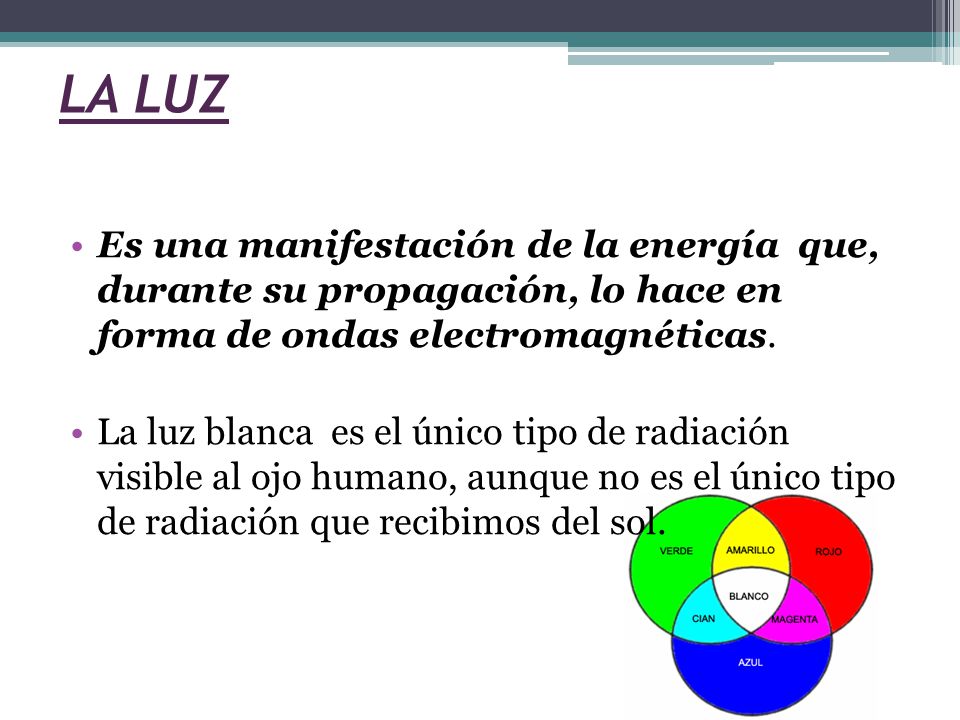 LA LUZ

• Es una manifestación de la energía que, durante su propagación, lo hace en forma de ondas electromagnéticas.

• La luz blanca es el único tipo de radiación visible al ojo humano, aunque no es el único tipo de radiación que recibimos del sol.

VERDE
AMARILLO
ROJO
BLANCO
CIAN
MAGENTA
AZUL